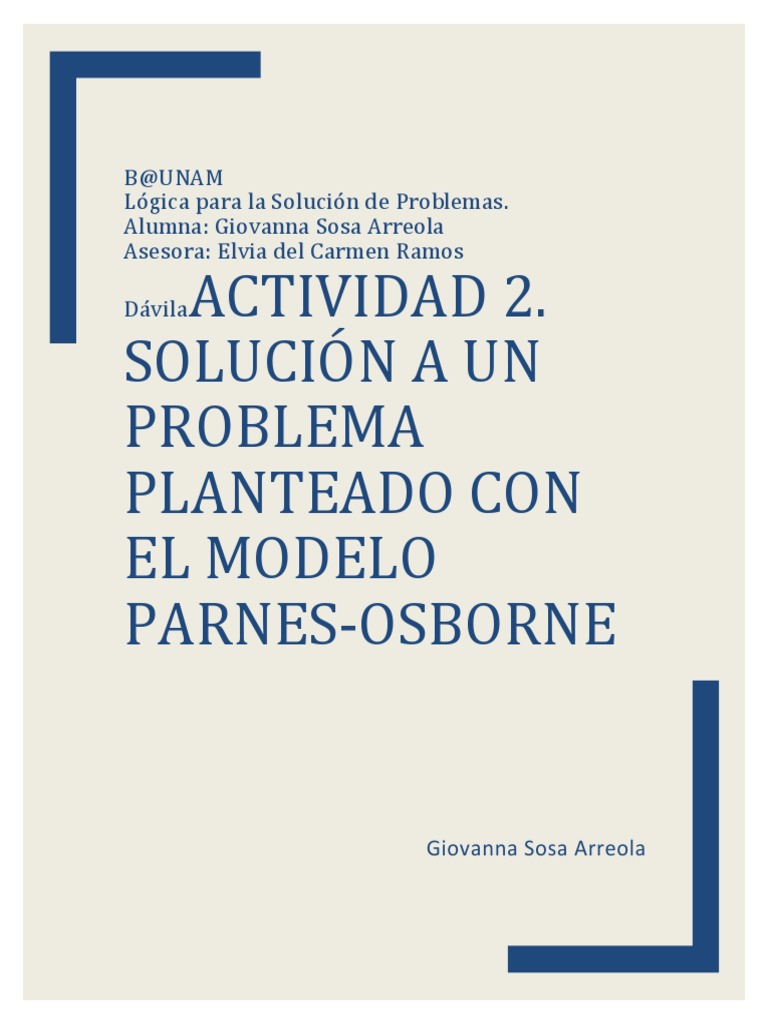 B@UNAM
Lógica para la Solución de Problemas.
Alumna: Giovanna Sosa Arreola
Asesora: Elvia del Carmen Ramos Dávila

ACTIVIDAD 2. SOLUCIÓN A UN PROBLEMA PLANTEADO CON EL MODELO PARNES-OSBORNE

Giovanna Sosa Arreola